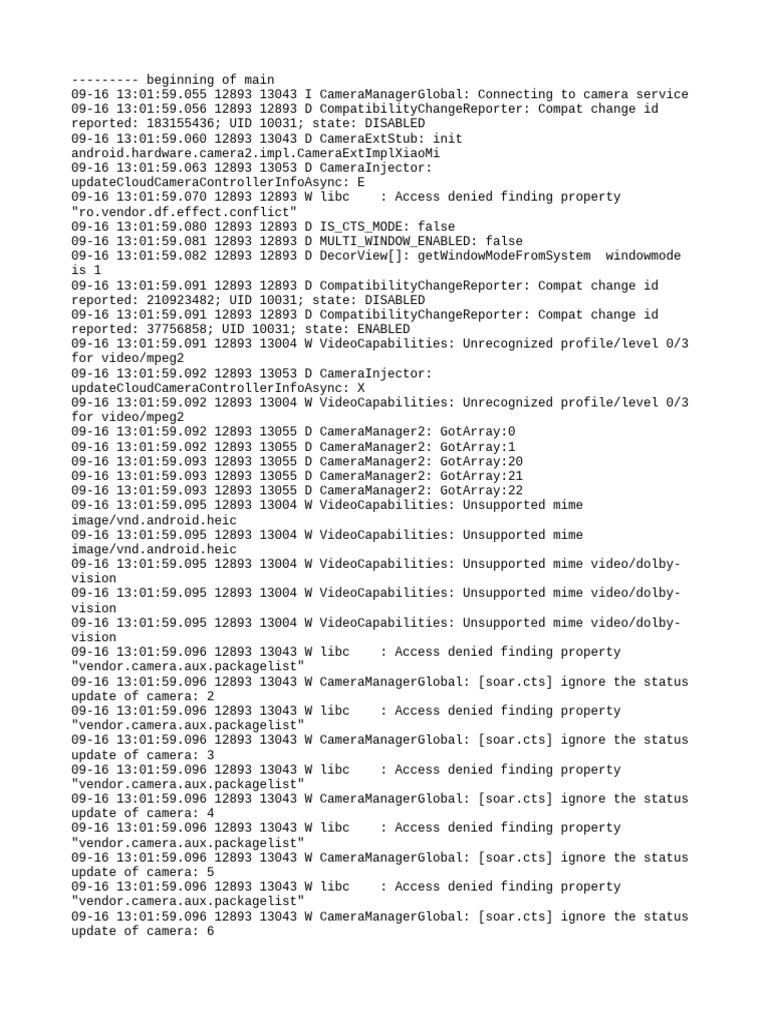 --------- beginning of main
09-16 13:01:59.055 12893 13043 I CameraManagerGlobal: Connecting to camera service
09-16 13:01:59.056 12893 12893 D CompatibilityChangeReporter: Compat change id reported: 183155436; UID 10031; state: DISABLED
09-16 13:01:59.060 12893 13043 D CameraExtStub: init android.hardware.camera2.impl.CameraExtImplXiaoMi
09-16 13:01:59.063 12893 13053 D CameraInjector: updateCloudCameraControllerInfoAsync: E
09-16 13:01:59.070 12893 12893 W libc    : Access denied finding property "ro.vendor.df.effect.conflict"
09-16 13:01:59.080 12893 12893 D IS_CTS_MODE: false
09-16 13:01:59.081 12893 12893 D MULTI_WINDOW_ENABLED: false
09-16 13:01:59.082 12893 12893 D DecorView[]: getWindowModeFromSystem  windowmode is 1
09-16 13:01:59.091 12893 12893 D CompatibilityChangeReporter: Compat change id reported: 210923482; UID 10031; state: DISABLED
09-16 13:01:59.091 12893 12893 D CompatibilityChangeReporter: Compat change id reported: 37756858; UID 10031; state: ENABLED
09-16 13:01:59.091 12893 13004 W VideoCapabilities: Unrecognized profile/level 0/3 for video/mpeg2
09-16 13:01:59.092 12893 13053 D CameraInjector: updateCloudCameraControllerInfoAsync: X
09-16 13:01:59.092 12893 13004 W VideoCapabilities: Unrecognized profile/level 0/3 for video/mpeg2
09-16 13:01:59.092 12893 13055 D CameraManager2: GotArray:0
09-16 13:01:59.092 12893 13055 D CameraManager2: GotArray:1
09-16 13:01:59.093 12893 13055 D CameraManager2: GotArray:20
09-16 13:01:59.093 12893 13055 D CameraManager2: GotArray:21
09-16 13:01:59.093 12893 13055 D CameraManager2: GotArray:22
09-16 13:01:59.095 12893 13004 W VideoCapabilities: Unsupported mime image/vnd.android.heic
09-16 13:01:59.095 12893 13004 W VideoCapabilities: Unsupported mime image/vnd.android.heic
09-16 13:01:59.095 12893 13004 W VideoCapabilities: Unsupported mime video/dolby-vision
09-16 13:01:59.095 12893 13004 W VideoCapabilities: Unsupported mime video/dolby-vision
09-16 13:01:59.095 12893 13004 W VideoCapabilities: Unsupported mime video/dolby-vision
09-16 13:01:59.096 12893 13043 W libc    : Access denied finding property "vendor.camera.aux.packagelist"
09-16 13:01:59.096 12893 13043 W CameraManagerGlobal: [soar.cts] ignore the status update of camera: 2
09-16 13:01:59.096 12893 13043 W libc    : Access denied finding property "vendor.camera.aux.packagelist"
09-16 13:01:59.096 12893 13043 W CameraManagerGlobal: [soar.cts] ignore the status update of camera: 3
09-16 13:01:59.096 12893 13043 W libc    : Access denied finding property "vendor.camera.aux.packagelist"
09-16 13:01:59.096 12893 13043 W CameraManagerGlobal: [soar.cts] ignore the status update of camera: 4
09-16 13:01:59.096 12893 13043 W libc    : Access denied finding property "vendor.camera.aux.packagelist"
09-16 13:01:59.096 12893 13043 W CameraManagerGlobal: [soar.cts] ignore the status update of camera: 5
09-16 13:01:59.096 12893 13043 W libc    : Access denied finding property "vendor.camera.aux.packagelist"
09-16 13:01:59.096 12893 13043 W CameraManagerGlobal: [soar.cts] ignore the status update of camera: 6